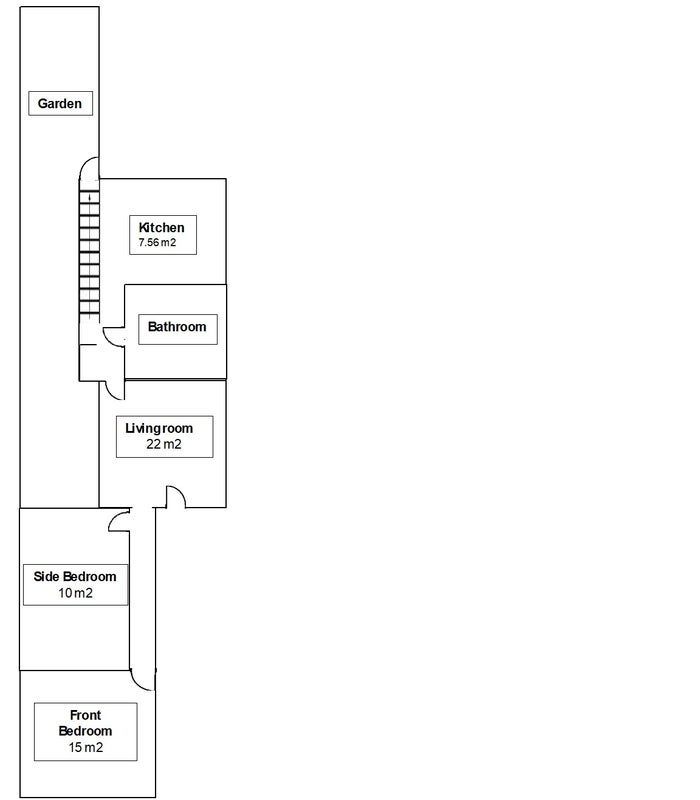 Garden

Kitchen
7.56 m2

Bathroom

Livingroom
22 m2

Side Bedroom
10 m2

Front Bedroom
15 m2